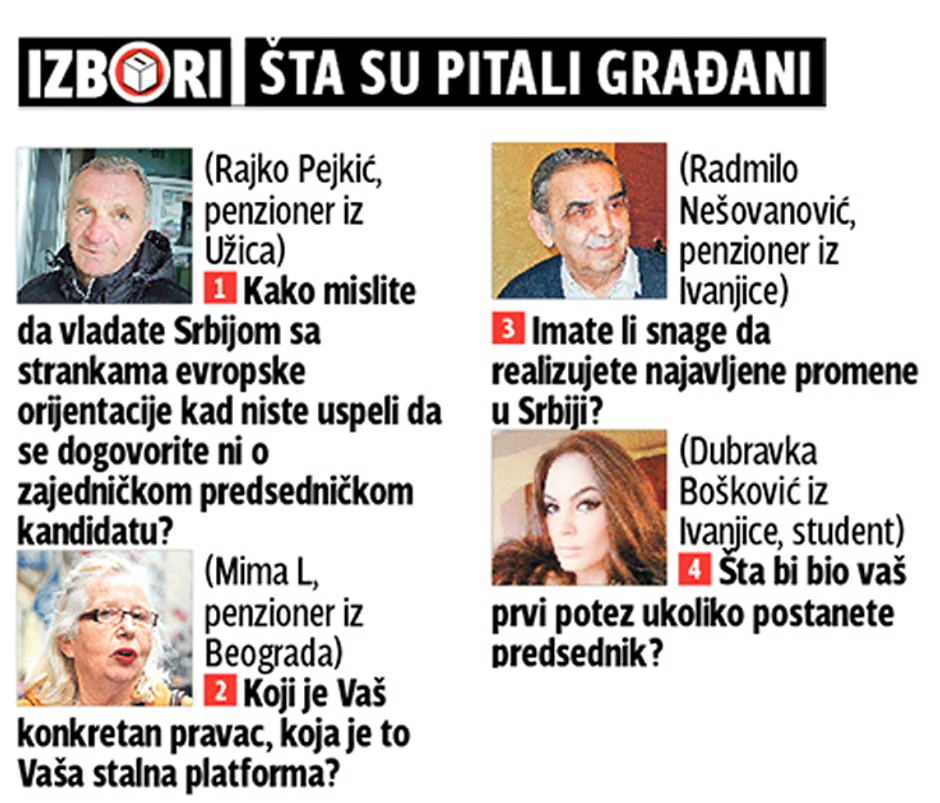 IZBORI ŠTA SU PITALI GRAĐANI

(Rajko Pejkić, penzioner iz Užica)

1 Kako mislite da vladate Srbijom sa strankama evropske orijentacije kad niste uspeli da se dogovorite ni o zajedničkom predsedničkom kandidatu?

(Mima L, penzioner iz Beograda)

2 Koji je Vaš konkretan pravac, koja je to Vaša stalna platforma?

(Radmilo Nešovanović, penzioner iz Ivanjice)

3 Imate li snage da realizujete najavljene promene u Srbiji?

(Dubravka Bošković iz Ivanjice, student)

4 Šta bi bio vaš prvi potez ukoliko postanete predsednik?